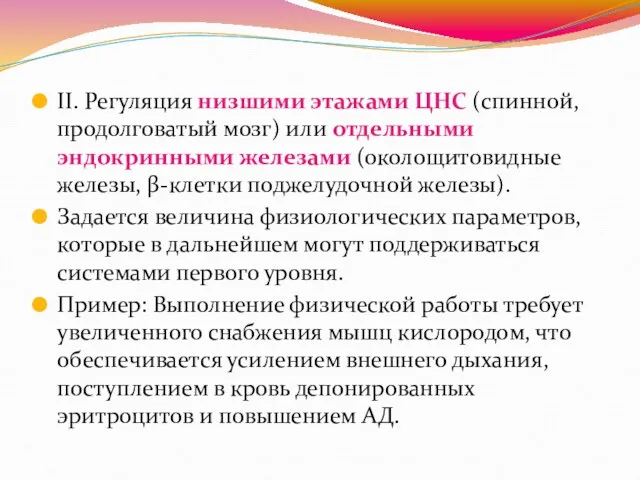 II. Регуляция низшими этажами ЦНС (спинной, продолговатый мозг) или отдельными эндокринными железами (околощитовидные железы, β-клетки поджелудочной железы).

Задается величина физиологических параметров, которые в дальнейшем могут поддерживаться системами первого уровня.

Пример: Выполнение физической работы требует увеличенного снабжения мышц кислородом, что обеспечивается усилением внешнего дыхания, поступлением в кровь депонированных эритроцитов и повышением АД.